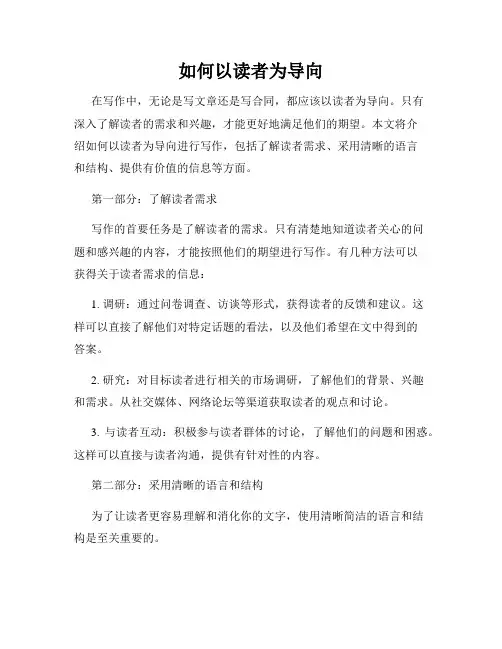 如何以读者为导向

在写作中，无论是写文章还是写合同，都应该以读者为导向。只有深入了解读者的需求和兴趣，才能更好地满足他们的期望。本文将介绍如何以读者为导向进行写作，包括了解读者需求、采用清晰的语言和结构、提供有价值的信息等方面。

第一部分：了解读者需求

写作的首要任务是了解读者的需求。只有清楚地知道读者关心的问题和感兴趣的内容，才能按照他们的期望进行写作。有几种方法可以获得关于读者需求的信息：

1. 调研：通过问卷调查、访谈等形式，获得读者的反馈和建议。这样可以直接了解他们对特定话题的看法，以及他们希望在文中得到的答案。

2. 研究：对目标读者进行相关的市场调研，了解他们的背景、兴趣和需求。从社交媒体、网络论坛等渠道获取读者的观点和讨论。

3. 与读者互动：积极参与读者群体的讨论，了解他们的问题和困惑。这样可以直接与读者沟通，提供有针对性的内容。

第二部分：采用清晰的语言和结构

为了让读者更容易理解和消化你的文字，使用清晰简洁的语言和结构是至关重要的。